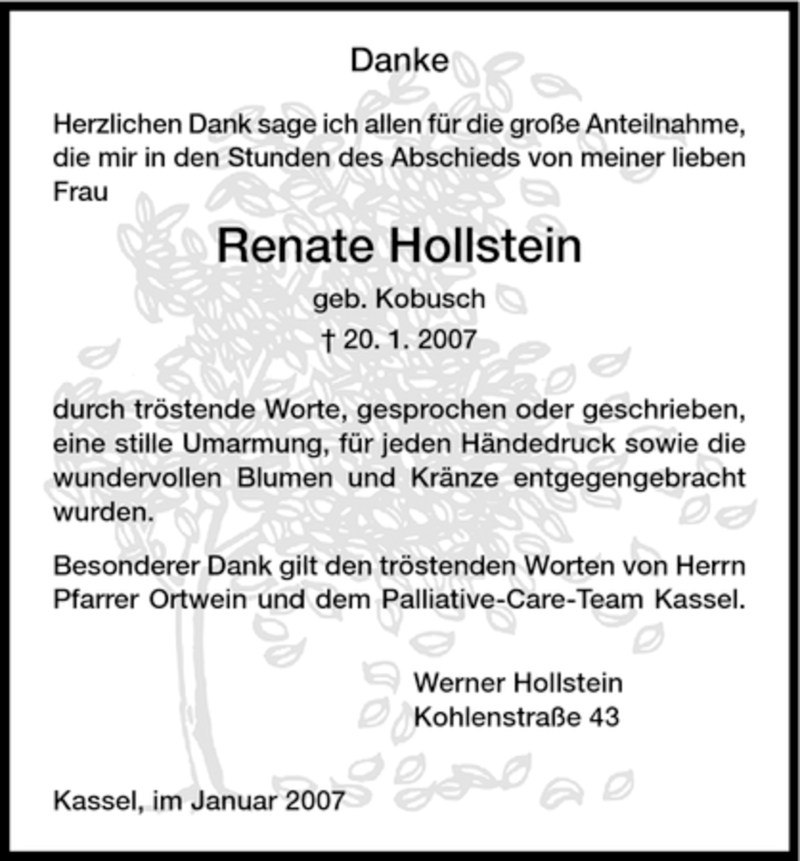 Danke

Herzlichen Dank sage ich allen für die große Anteilnahme, die mir in den Stunden des Abschieds von meiner lieben Frau

Renate Hollstein

geb. Kobusch

† 20. 1. 2007

durch tröstende Worte, gesprochen oder geschrieben, eine stille Umarmung, für jeden Händedruck sowie die wundervollen Blumen und Kränze entgegengebracht wurden.

Besonderer Dank gilt den tröstenden Worten von Herrn Pfarrer Ortwein und dem Palliative-Care-Team Kassel.

Werner Hollstein
Kohlenstraße 43

Kassel, im Januar 2007